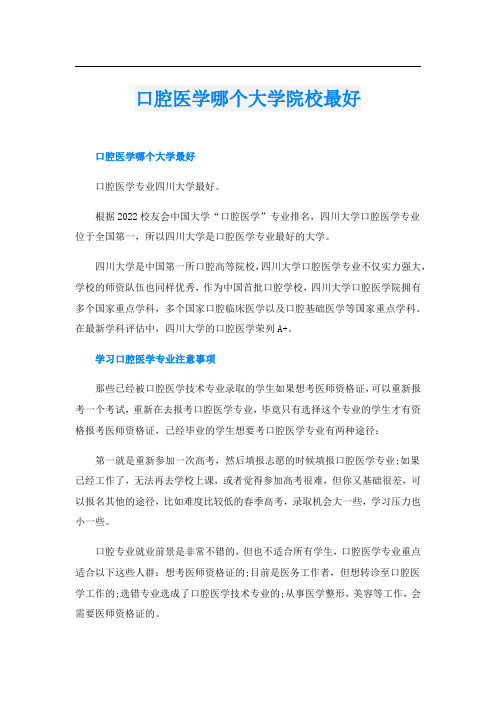 口腔医学哪个大学院校最好

口腔医学哪个大学最好

口腔医学专业四川大学最好。

根据2022校友会中国大学“口腔医学”专业排名，四川大学口腔医学专业位于全国第一，所以四川大学是口腔医学专业最好的大学。

四川大学是中国第一所口腔高等院校，四川大学口腔医学专业不仅实力强大，学校的师资队伍也同样优秀，作为中国首批口腔学校，四川大学口腔医学院拥有多个国家重点学科，多个国家口腔临床医学以及口腔基础医学等国家重点学科。在最新学科评估中，四川大学的口腔医学荣列A+。

学习口腔医学专业注意事项

那些已经被口腔医学技术专业录取的学生如果想考医师资格证，可以重新报考一个考试，重新在去报考口腔医学专业，毕竟只有选择这个专业的学生才有资格报考医师资格证，已经毕业的学生想要考口腔医学专业有两种途径：

第一就是重新参加一次高考，然后填报志愿的时候填报口腔医学专业;如果已经工作了，无法再去学校上课，或者觉得参加高考很难，但你又基础很差，可以报名其他的途径，比如难度比较低的春季高考，录取机会大一些，学习压力也小一些。

口腔专业就业前景是非常不错的，但也不适合所有学生，口腔医学专业重点适合以下这些人群：想考医师资格证的;目前是医务工作者，但想转诊至口腔医学工作的;选错专业选成了口腔医学技术专业的;从事医学整形，美容等工作，会需要医师资格证的。